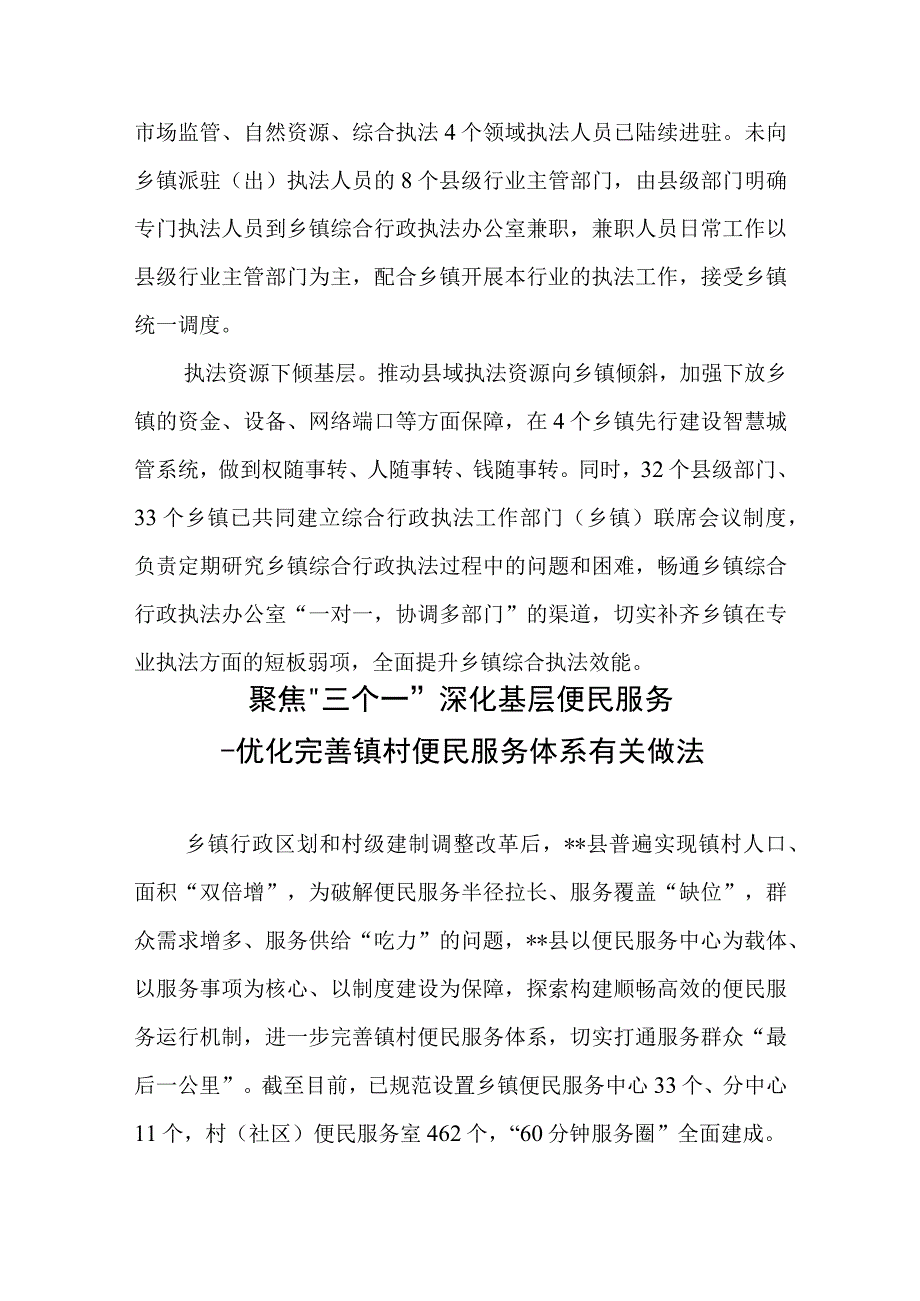 市场监管、自然资源、综合执法4个领域执法人员已陆续进驻。未向乡镇派驻（出）执法人员的8个县级行业主管部门，由县级部门明确专门执法人员到乡镇综合行政执法办公室兼职，兼职人员日常工作以县级行业主管部门为主，配合乡镇开展本行业的执法工作，接受乡镇统一调度。

执法资源下倾基层。推动县域执法资源向乡镇倾斜，加强下放乡镇的资金、设备、网络端口等方面保障，在4个乡镇先行建设智慧城管系统，做到权随事转、人随事转、钱随事转。同时，32个县级部门、33个乡镇已共同建立综合行政执法工作部门（乡镇）联席会议制度，负责定期研究乡镇综合行政执法过程中的问题和困难，畅通乡镇综合行政执法办公室“一对一，协调多部门”的渠道，切实补齐乡镇在专业执法方面的短板弱项，全面提升乡镇综合执法效能。

聚焦"三个一”深化基层便民服务
-优化完善镇村便民服务体系有关做法

乡镇行政区划和村级建制调整改革后，**县普遍实现镇村人口、面积“双倍增”，为破解便民服务半径拉长、服务覆盖“缺位”，群众需求增多、服务供给“吃力”的问题，**县以便民服务中心为载体、以服务事项为核心、以制度建设为保障，探索构建顺畅高效的便民服务运行机制，进一步完善镇村便民服务体系，切实打通服务群众“最后一公里”。截至目前，已规范设置乡镇便民服务中心33个、分中心11个，村（社区）便民服务室462个，“60分钟服务圈”全面建成。